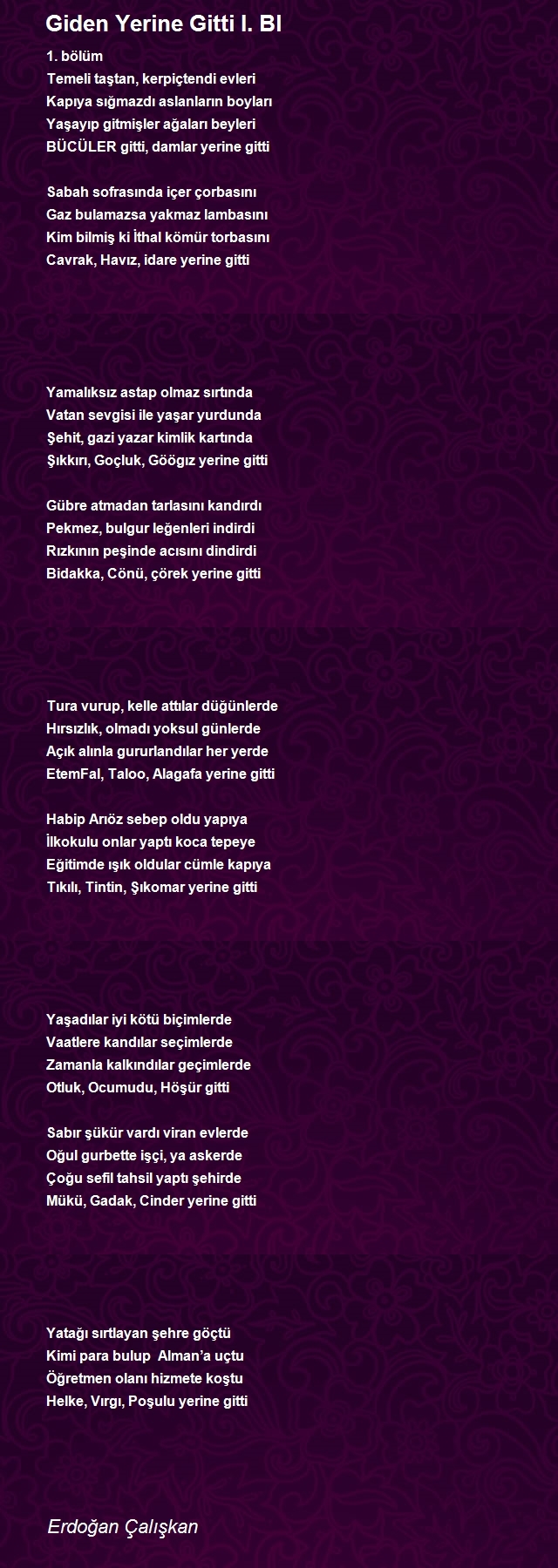 Giden Yerine Gitti I. Bl

1. bölüm
Temeli taştan, kerpiçtendi evleri
Kapıya sığmazdı aslanların boyları
Yaşayıp gitmişler ağaları beyleri
BÜCÜLER gitti, damlar yerine gitti

Sabah sofrasında içer çorbasını
Gaz bulamazsa yakmaz lambasını
Kim bilmiş ki İthal kömür torbasını
Cavrak, Havız, idare yerine gitti

Yamalıksız astap olmaz sırtında
Vatan sevgisi ile yaşar yurdunda
Şehit, gazi yazar kimlik kartında
Şıkkırı, Goçluk, Göögız yerine gitti

Gübre atmadan tarlasını kandırdı
Pekmez, bulgur leğenleri indirdi
Rızkının peşinde acısını dindirdi
Bidakka, Cönü, çörek yerine gitti

Tura vurup, kelle attılar düğünlerde
Hırsızlık, olmadı yoksul günlerde
Açık alınla gururlandılar her yerde
EtemFal, Taloo, Alagafa yerine gitti

Habip Arıöz sebep oldu yapıya
İlkokulu onlar yaptı koca tepeye
Eğitimde ışık oldular cümle kapıya
Tıkılı, Tintin, Şıkomar yerine gitti

Yaşadılar iyi kötü biçimlerde
Vaatlere kandılar seçimlerde
Zamanla kalkındılar geçimlerde
Otluk, Ocumudu, Höşür gitti

Sabır şükür vardı viran evlerde
Oğul gurbette işçi, ya askerde
Çoğu sefil tahsil yaptı şehirde
Mükü, Gadak, Cinder yerine gitti

Yatağı sırtlayan şehre göçtü
Kimi para bulup Alman'a uçtu
Öğretmen olanı hizmete koştu
Helke, Vırgı, Poşulu yerine gitti

Erdoğan Çalışkan